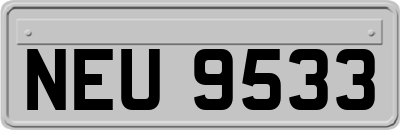 NEU 9533